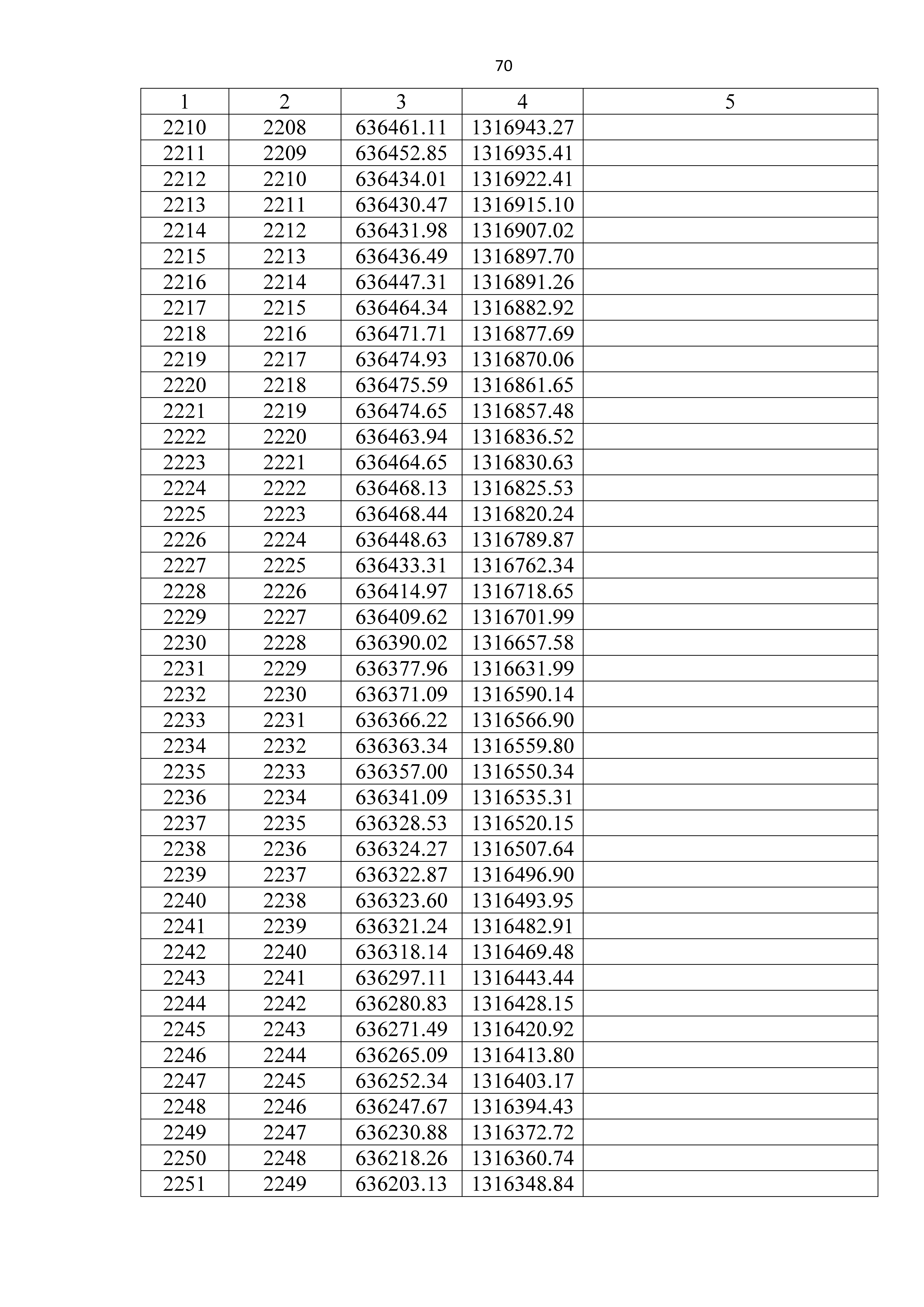 70

| 1 | 2 | 3 | 4 | 5 |
|---|---|---|---|---|
| 2210 | 2208 | 636461.11 | 1316943.27 | |
| 2211 | 2209 | 636452.85 | 1316935.41 | |
| 2212 | 2210 | 636434.01 | 1316922.41 | |
| 2213 | 2211 | 636430.47 | 1316915.10 | |
| 2214 | 2212 | 636431.98 | 1316907.02 | |
| 2215 | 2213 | 636436.49 | 1316897.70 | |
| 2216 | 2214 | 636447.31 | 1316891.26 | |
| 2217 | 2215 | 636464.34 | 1316882.92 | |
| 2218 | 2216 | 636471.71 | 1316877.69 | |
| 2219 | 2217 | 636474.93 | 1316870.06 | |
| 2220 | 2218 | 636475.59 | 1316861.65 | |
| 2221 | 2219 | 636474.65 | 1316857.48 | |
| 2222 | 2220 | 636463.94 | 1316836.52 | |
| 2223 | 2221 | 636464.65 | 1316830.63 | |
| 2224 | 2222 | 636468.13 | 1316825.53 | |
| 2225 | 2223 | 636468.44 | 1316820.24 | |
| 2226 | 2224 | 636448.63 | 1316789.87 | |
| 2227 | 2225 | 636433.31 | 1316762.34 | |
| 2228 | 2226 | 636414.97 | 1316718.65 | |
| 2229 | 2227 | 636409.62 | 1316701.99 | |
| 2230 | 2228 | 636390.02 | 1316657.58 | |
| 2231 | 2229 | 636377.96 | 1316631.99 | |
| 2232 | 2230 | 636371.09 | 1316590.14 | |
| 2233 | 2231 | 636366.22 | 1316566.90 | |
| 2234 | 2232 | 636363.34 | 1316559.80 | |
| 2235 | 2233 | 636357.00 | 1316550.34 | |
| 2236 | 2234 | 636341.09 | 1316535.31 | |
| 2237 | 2235 | 636328.53 | 1316520.15 | |
| 2238 | 2236 | 636324.27 | 1316507.64 | |
| 2239 | 2237 | 636322.87 | 1316496.90 | |
| 2240 | 2238 | 636323.60 | 1316493.95 | |
| 2241 | 2239 | 636321.24 | 1316482.91 | |
| 2242 | 2240 | 636318.14 | 1316469.48 | |
| 2243 | 2241 | 636297.11 | 1316443.44 | |
| 2244 | 2242 | 636280.83 | 1316428.15 | |
| 2245 | 2243 | 636271.49 | 1316420.92 | |
| 2246 | 2244 | 636265.09 | 1316413.80 | |
| 2247 | 2245 | 636252.34 | 1316403.17 | |
| 2248 | 2246 | 636247.67 | 1316394.43 | |
| 2249 | 2247 | 636230.88 | 1316372.72 | |
| 2250 | 2248 | 636218.26 | 1316360.74 | |
| 2251 | 2249 | 636203.13 | 1316348.84 | |